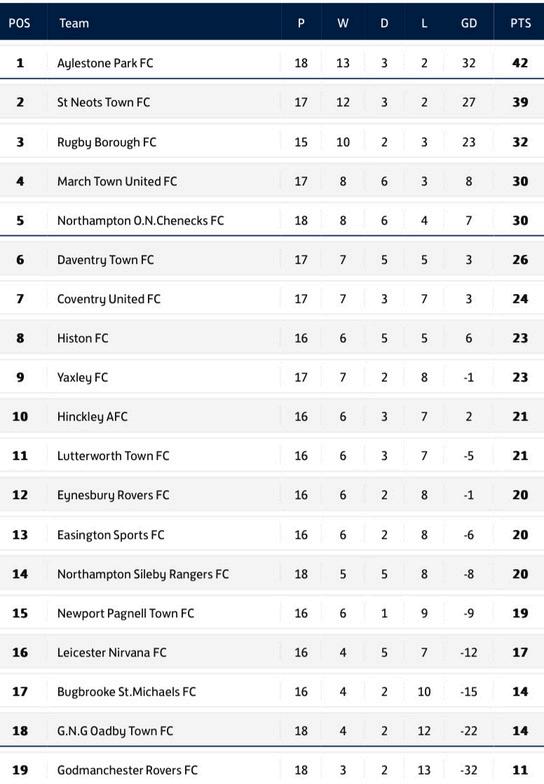 | POS | Team | P | W | D | L | GD | PTS |
|---|---|---|---|---|---|---|---|
| 1 | Aylestone Park FC | 18 | 13 | 3 | 2 | 32 | 42 |
| 2 | St Neots Town FC | 17 | 12 | 3 | 2 | 27 | 39 |
| 3 | Rugby Borough FC | 15 | 10 | 2 | 3 | 23 | 32 |
| 4 | March Town United FC | 17 | 8 | 6 | 3 | 8 | 30 |
| 5 | Northampton O.N.Chenecks FC | 18 | 8 | 6 | 4 | 7 | 30 |
| 6 | Daventry Town FC | 17 | 7 | 5 | 5 | 3 | 26 |
| 7 | Coventry United FC | 17 | 7 | 3 | 7 | 3 | 24 |
| 8 | Histon FC | 16 | 6 | 5 | 5 | 6 | 23 |
| 9 | Yaxley FC | 17 | 7 | 2 | 8 | -1 | 23 |
| 10 | Hinckley AFC | 16 | 6 | 3 | 7 | 2 | 21 |
| 11 | Lutterworth Town FC | 16 | 6 | 3 | 7 | -5 | 21 |
| 12 | Eynesbury Rovers FC | 16 | 6 | 2 | 8 | -1 | 20 |
| 13 | Easington Sports FC | 16 | 6 | 2 | 8 | -6 | 20 |
| 14 | Northampton Sileby Rangers FC | 18 | 5 | 5 | 8 | -8 | 20 |
| 15 | Newport Pagnell Town FC | 16 | 6 | 1 | 9 | -9 | 19 |
| 16 | Leicester Nirvana FC | 16 | 4 | 5 | 7 | -12 | 17 |
| 17 | Bugbrooke St.Michaels FC | 16 | 4 | 2 | 10 | -15 | 14 |
| 18 | G.N.G Oadby Town FC | 18 | 4 | 2 | 12 | -22 | 14 |
| 19 | Godmanchester Rovers FC | 18 | 3 | 2 | 13 | -32 | 11 |